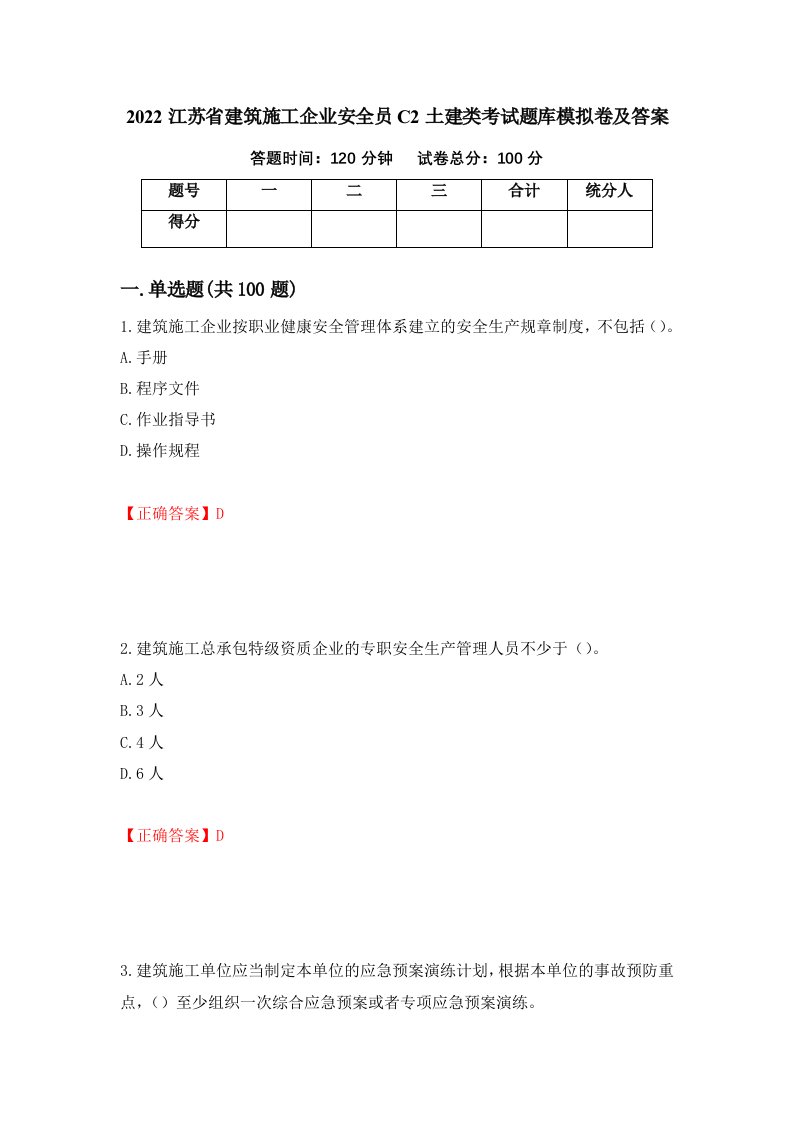 2022 江苏省建筑施工企业安全员 C2 土建类考试题库模拟卷及答案

答题时间：120 分钟　　试卷总分：100 分

| 题号 | 一 | 二 | 三 | 合计 | 统分人 |
|---|---|---|---|---|---|
| 得分 | | | | | |

一.单选题(共 100 题)

1.建筑施工企业按职业健康安全管理体系建立的安全生产规章制度，不包括（）。

A.手册

B.程序文件

C.作业指导书

D.操作规程

【正确答案】D

2.建筑施工总承包特级资质企业的专职安全生产管理人员不少于（）。

A.2 人

B.3 人

C.4 人

D.6 人

【正确答案】D

3.建筑施工单位应当制定本单位的应急预案演练计划，根据本单位的事故预防重点，（）至少组织一次综合应急预案或者专项应急预案演练。